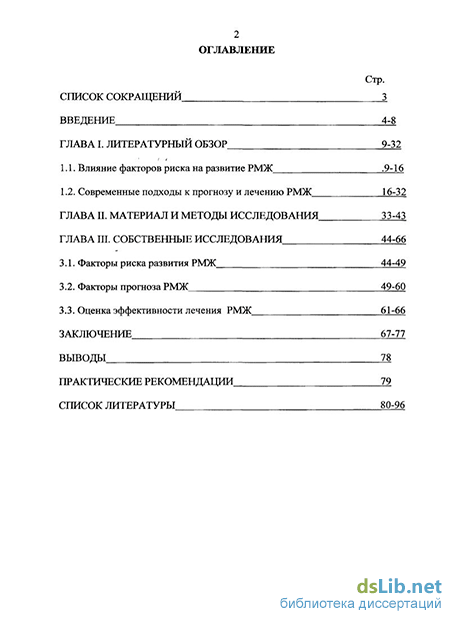 2
ОГЛАВЛЕНИЕ

Стр.

СПИСОК СОКРАЩЕНИЙ 3

ВВЕДЕНИЕ 4-8

ГЛАВА I. ЛИТЕРАТУРНЫЙ ОБЗОР 9-32

1.1. Влияние факторов риска на развитие РМЖ .9-16

1.2. Современные подходы к прогнозу и лечению РМЖ 16-32

ГЛАВА II. МАТЕРИАЛ И МЕТОДЫ ИССЛЕДОВАНИЯ 33-43

ГЛАВА III. СОБСТВЕННЫЕ ИССЛЕДОВАНИЯ 44-66

3.1. Факторы риска развития РМЖ 44-49

3.2. Факторы прогноза РМЖ 49-60

3.3. Оценка эффективности лечения РМЖ 61-66

ЗАКЛЮЧЕНИЕ 67-77

ВЫВОДЫ 78

ПРАКТИЧЕСКИЕ РЕКОМЕНДАЦИИ 79

СПИСОК ЛИТЕРАТУРЫ 80-96

dsLib.net
библиотека диссертаций